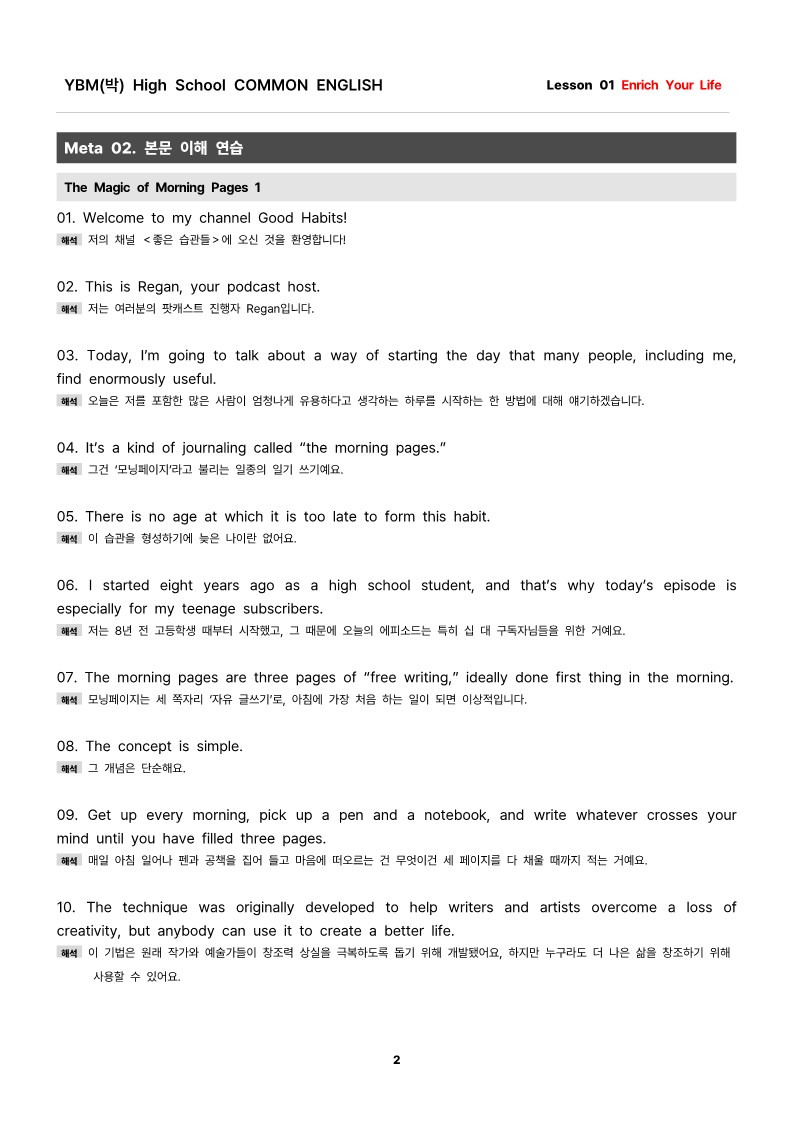 YBM(박) High School COMMON ENGLISH

Lesson 01 Enrich Your Life

Meta 02. 본문 이해 연습

The Magic of Morning Pages 1

01. Welcome to my channel Good Habits!
해석 저의 채널 <좋은 습관들>에 오신 것을 환영합니다!

02. This is Regan, your podcast host.
해석 저는 여러분의 팟캐스트 진행자 Regan입니다.

03. Today, I'm going to talk about a way of starting the day that many people, including me, find enormously useful.
해석 오늘은 저를 포함한 많은 사람이 엄청나게 유용하다고 생각하는 하루를 시작하는 한 방법에 대해 얘기하겠습니다.

04. It's a kind of journaling called "the morning pages."
해석 그건 '모닝페이지'라고 불리는 일종의 일기 쓰기예요.

05. There is no age at which it is too late to form this habit.
해석 이 습관을 형성하기에 늦은 나이란 없어요.

06. I started eight years ago as a high school student, and that's why today's episode is especially for my teenage subscribers.
해석 저는 8년 전 고등학생 때부터 시작했고, 그 때문에 오늘의 에피소드는 특히 십 대 구독자님들을 위한 거예요.

07. The morning pages are three pages of "free writing," ideally done first thing in the morning.
해석 모닝페이지는 세 쪽자리 '자유 글쓰기'로, 아침에 가장 처음 하는 일이 되면 이상적입니다.

08. The concept is simple.
해석 그 개념은 단순해요.

09. Get up every morning, pick up a pen and a notebook, and write whatever crosses your mind until you have filled three pages.
해석 매일 아침 일어나 펜과 공책을 집어 들고 마음에 떠오르는 건 무엇이건 세 페이지를 다 채울 때까지 적는 거예요.

10. The technique was originally developed to help writers and artists overcome a loss of creativity, but anybody can use it to create a better life.
해석 이 기법은 원래 작가와 예술가들이 창조력 상실을 극복하도록 돕기 위해 개발됐어요, 하지만 누구라도 더 나은 삶을 창조하기 위해 사용할 수 있어요.

2